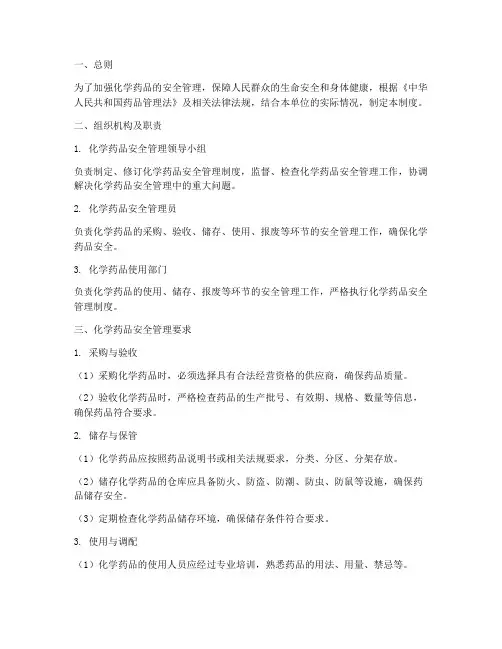 一、总则

为了加强化学药品的安全管理，保障人民群众的生命安全和身体健康，根据《中华人民共和国药品管理法》及相关法律法规，结合本单位的实际情况，制定本制度。

二、组织机构及职责

1. 化学药品安全管理领导小组

负责制定、修订化学药品安全管理制度，监督、检查化学药品安全管理工作，协调解决化学药品安全管理中的重大问题。

2. 化学药品安全管理员

负责化学药品的采购、验收、储存、使用、报废等环节的安全管理工作，确保化学药品安全。

3. 化学药品使用部门

负责化学药品的使用、储存、报废等环节的安全管理工作，严格执行化学药品安全管理制度。

三、化学药品安全管理要求

1. 采购与验收

（1）采购化学药品时，必须选择具有合法经营资格的供应商，确保药品质量。

（2）验收化学药品时，严格检查药品的生产批号、有效期、规格、数量等信息，确保药品符合要求。

2. 储存与保管

（1）化学药品应按照药品说明书或相关法规要求，分类、分区、分架存放。

（2）储存化学药品的仓库应具备防火、防盗、防潮、防虫、防鼠等设施，确保药品储存安全。

（3）定期检查化学药品储存环境，确保储存条件符合要求。

3. 使用与调配

（1）化学药品的使用人员应经过专业培训，熟悉药品的用法、用量、禁忌等。